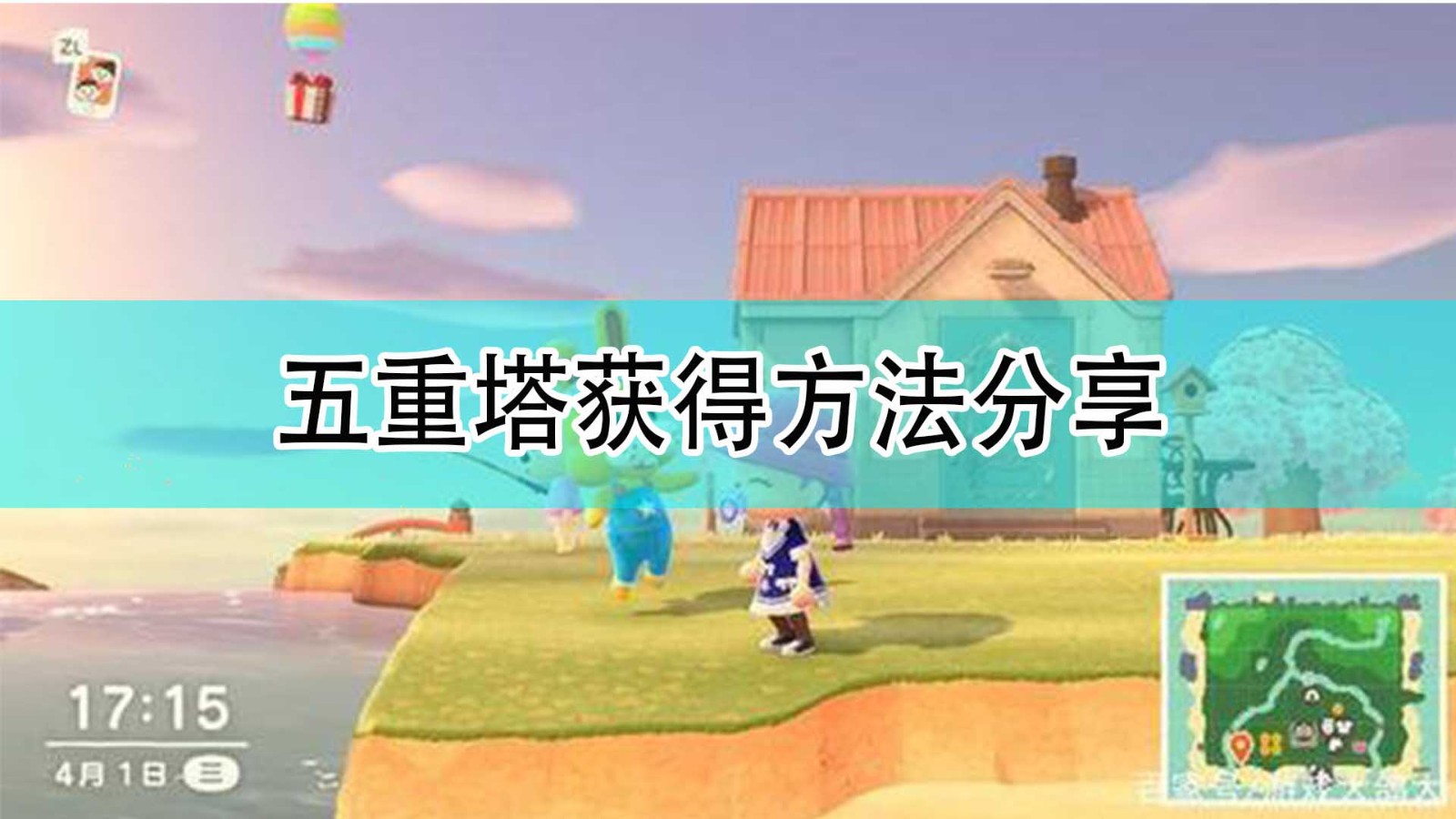 ZL

五重塔获得方法分享

17:15
4月1日 三